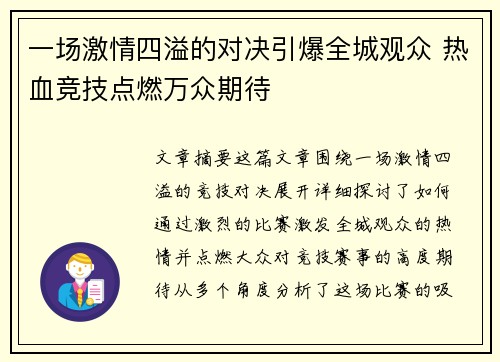 一场激情四溢的对决引爆全城观众 热血竞技点燃万众期待

文章摘要这篇文章围绕一场激情四溢的竞技对决展开详细探讨了如何通过激烈的比赛激发全城观众的热情并点燃大众对竞技赛事的高度期待从多个角度分析了这场比赛的吸